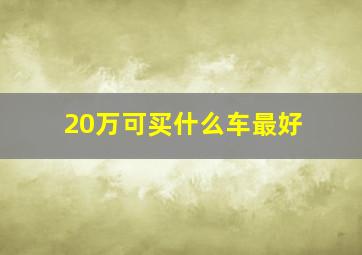 20万可买什么车最好